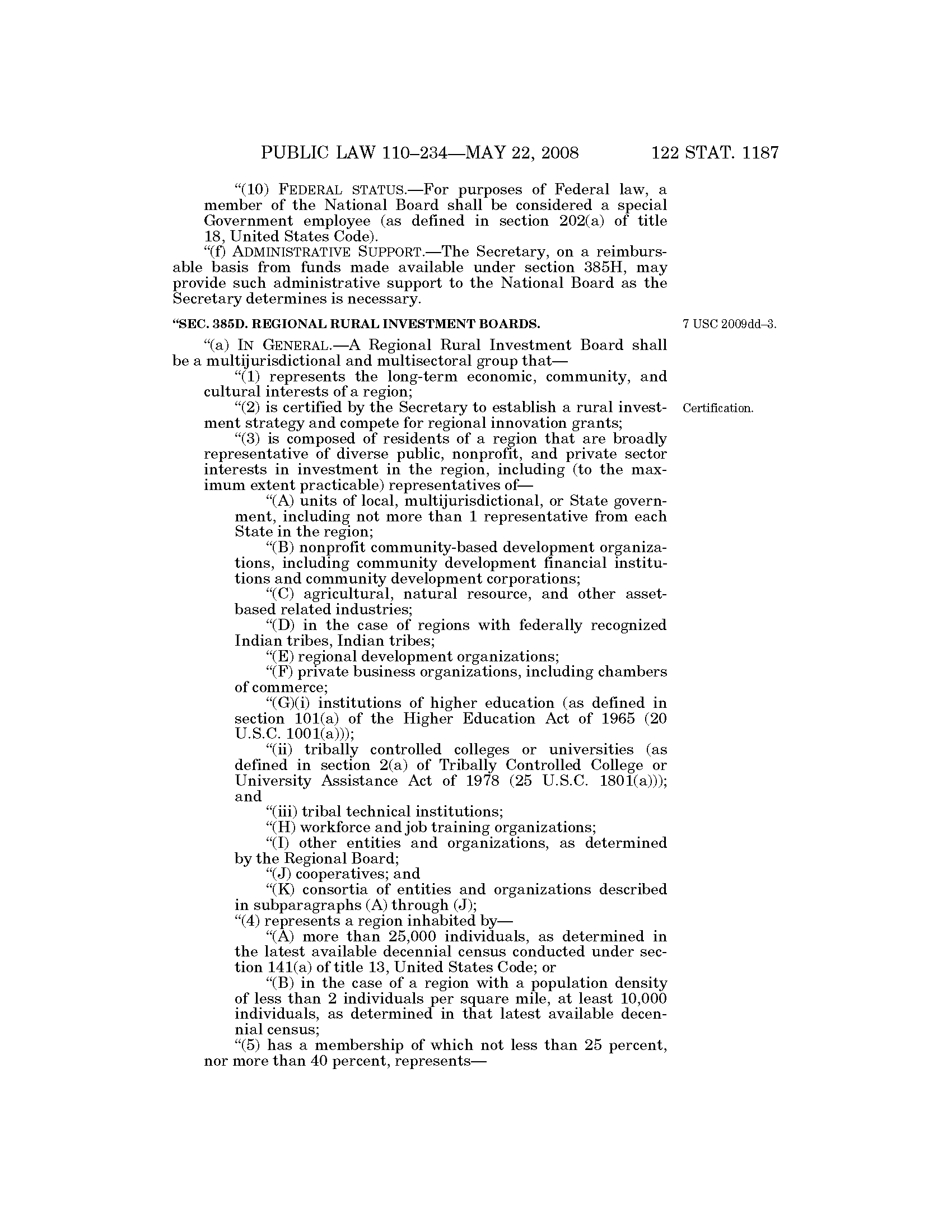 PUBLIC LAW 110–234—MAY 22, 2008 122 STAT. 1187

"(10) FEDERAL STATUS.—For purposes of Federal law, a member of the National Board shall be considered a special Government employee (as defined in section 202(a) of title 18, United States Code).

"(f) ADMINISTRATIVE SUPPORT.—The Secretary, on a reimbursable basis from funds made available under section 385H, may provide such administrative support to the National Board as the Secretary determines is necessary.

"SEC. 385D. REGIONAL RURAL INVESTMENT BOARDS.

7 USC 2009dd–3.

"(a) IN GENERAL.—A Regional Rural Investment Board shall be a multijurisdictional and multisectoral group that—

"(1) represents the long-term economic, community, and cultural interests of a region;

"(2) is certified by the Secretary to establish a rural investment strategy and compete for regional innovation grants;

Certification.

"(3) is composed of residents of a region that are broadly representative of diverse public, nonprofit, and private sector interests in investment in the region, including (to the maximum extent practicable) representatives of—

"(A) units of local, multijurisdictional, or State government, including not more than 1 representative from each State in the region;

"(B) nonprofit community-based development organizations, including community development financial institutions and community development corporations;

"(C) agricultural, natural resource, and other asset-based related industries;

"(D) in the case of regions with federally recognized Indian tribes, Indian tribes;

"(E) regional development organizations;

"(F) private business organizations, including chambers of commerce;

"(G)(i) institutions of higher education (as defined in section 101(a) of the Higher Education Act of 1965 (20 U.S.C. 1001(a)));

"(ii) tribally controlled colleges or universities (as defined in section 2(a) of Tribally Controlled College or University Assistance Act of 1978 (25 U.S.C. 1801(a))); and

"(iii) tribal technical institutions;

"(H) workforce and job training organizations;

"(I) other entities and organizations, as determined by the Regional Board;

"(J) cooperatives; and

"(K) consortia of entities and organizations described in subparagraphs (A) through (J);

"(4) represents a region inhabited by—

"(A) more than 25,000 individuals, as determined in the latest available decennial census conducted under section 141(a) of title 13, United States Code; or

"(B) in the case of a region with a population density of less than 2 individuals per square mile, at least 10,000 individuals, as determined in that latest available decennial census;

"(5) has a membership of which not less than 25 percent, nor more than 40 percent, represents—